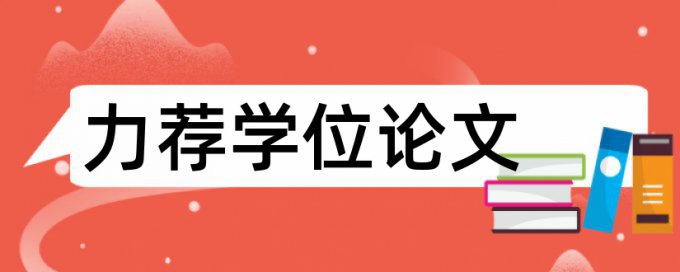 力荐学位论文